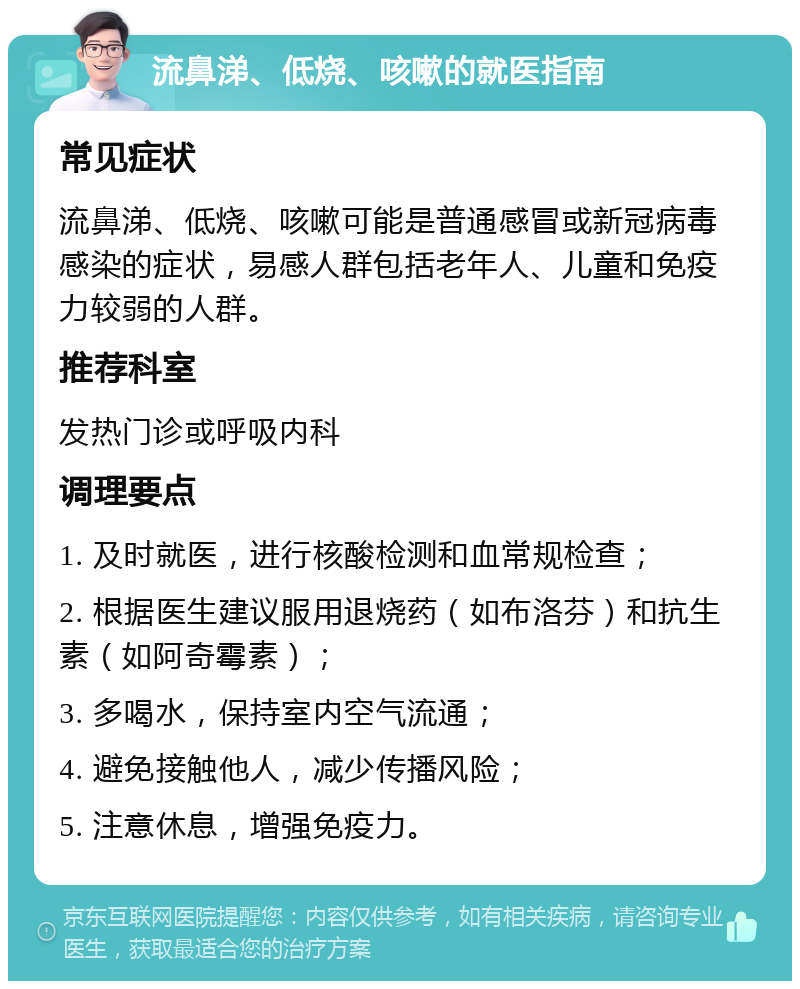 流鼻涕、低烧、咳嗽的就医指南

常见症状

流鼻涕、低烧、咳嗽可能是普通感冒或新冠病毒感染的症状，易感人群包括老年人、儿童和免疫力较弱的人群。

推荐科室

发热门诊或呼吸内科

调理要点

1. 及时就医，进行核酸检测和血常规检查；

2. 根据医生建议服用退烧药（如布洛芬）和抗生素（如阿奇霉素）；

3. 多喝水，保持室内空气流通；

4. 避免接触他人，减少传播风险；

5. 注意休息，增强免疫力。

京东互联网医院提醒您：内容仅供参考，如有相关疾病，请咨询专业医生，获取最适合您的治疗方案